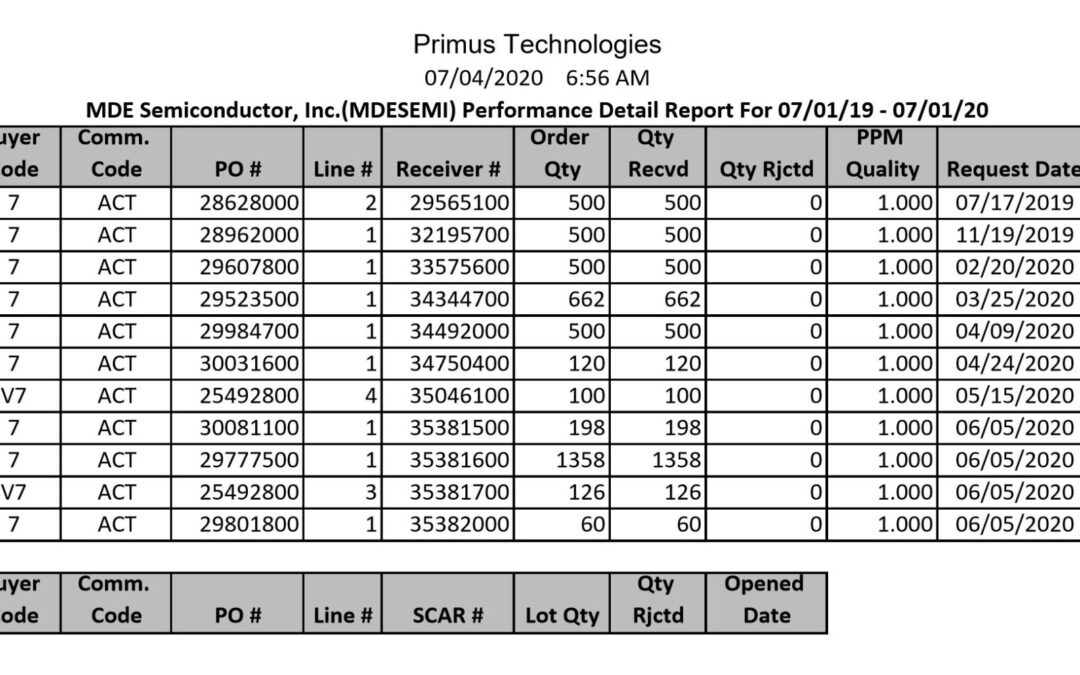 Primus Technologies

07/04/2020 6:56 AM

MDE Semiconductor, Inc.(MDESEMI) Performance Detail Report For 07/01/19 - 07/01/20

| uyer ode | Comm. Code | PO # | Line # | Receiver # | Order Qty | Qty Recvd | Qty Rjctd | PPM Quality | Request Date |
|---|---|---|---|---|---|---|---|---|---|
| 7 | ACT | 28628000 | 2 | 29565100 | 500 | 500 | 0 | 1.000 | 07/17/2019 |
| 7 | ACT | 28962000 | 1 | 32195700 | 500 | 500 | 0 | 1.000 | 11/19/2019 |
| 7 | ACT | 29607800 | 1 | 33575600 | 500 | 500 | 0 | 1.000 | 02/20/2020 |
| 7 | ACT | 29523500 | 1 | 34344700 | 662 | 662 | 0 | 1.000 | 03/25/2020 |
| 7 | ACT | 29984700 | 1 | 34492000 | 500 | 500 | 0 | 1.000 | 04/09/2020 |
| 7 | ACT | 30031600 | 1 | 34750400 | 120 | 120 | 0 | 1.000 | 04/24/2020 |
| V7 | ACT | 25492800 | 4 | 35046100 | 100 | 100 | 0 | 1.000 | 05/15/2020 |
| 7 | ACT | 30081100 | 1 | 35381500 | 198 | 198 | 0 | 1.000 | 06/05/2020 |
| 7 | ACT | 29777500 | 1 | 35381600 | 1358 | 1358 | 0 | 1.000 | 06/05/2020 |
| V7 | ACT | 25492800 | 3 | 35381700 | 126 | 126 | 0 | 1.000 | 06/05/2020 |
| 7 | ACT | 29801800 | 1 | 35382000 | 60 | 60 | 0 | 1.000 | 06/05/2020 |

| uyer ode | Comm. Code | PO # | Line # | SCAR # | Lot Qty | Qty Rjctd | Opened Date |
|---|---|---|---|---|---|---|---|